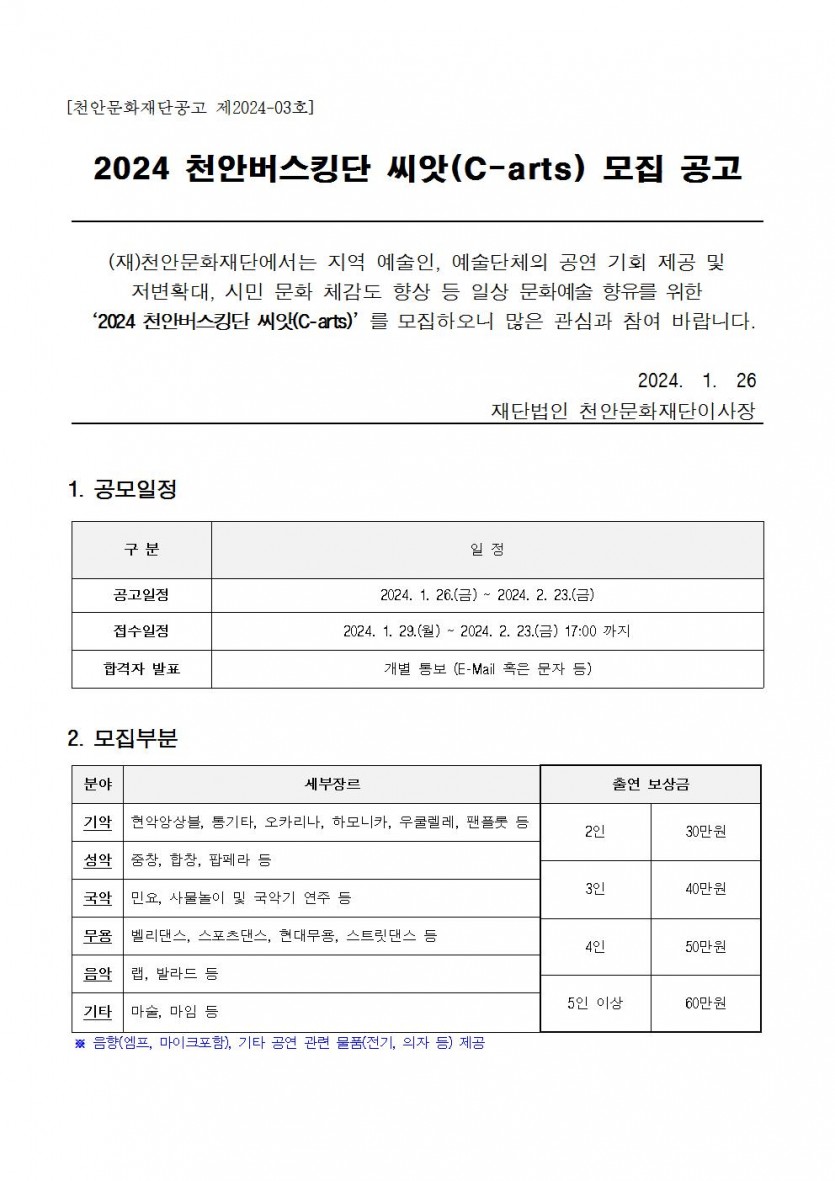 [천안문화재단공고 제2024-03호]

2024 천안버스킹단 씨앗(C-arts) 모집 공고

(재)천안문화재단에서는 지역 예술인, 예술단체의 공연 기회 제공 및 저변확대, 시민 문화 체감도 향상 등 일상 문화예술 향유를 위한 '2024 천안버스킹단 씨앗(C-arts)' 를 모집하오니 많은 관심과 참여 바랍니다.

2024. 1. 26
재단법인 천안문화재단이사장

1. 공모일정

| 구 분 | 일 정 |
|---|---|
| 공고일정 | 2024. 1. 26.(금) ~ 2024. 2. 23.(금) |
| 접수일정 | 2024. 1. 29.(월) ~ 2024. 2. 23.(금) 17:00 까지 |
| 합격자 발표 | 개별 통보 (E-Mail 혹은 문자 등) |

2. 모집부분

| 분야 | 세부장르 |
|---|---|
| 기악 | 현악앙상블, 통기타, 오카리나, 하모니카, 우쿨렐레, 팬플룻 등 |
| 성악 | 중창, 합창, 팝페라 등 |
| 국악 | 민요, 사물놀이 및 국악기 연주 등 |
| 무용 | 벨리댄스, 스포츠댄스, 현대무용, 스트릿댄스 등 |
| 음악 | 랩, 발라드 등 |
| 기타 | 마술, 마임 등 |

| 출연 보상금 | |
|---|---|
| 2인 | 30만원 |
| 3인 | 40만원 |
| 4인 | 50만원 |
| 5인 이상 | 60만원 |

※ 음향(엠프, 마이크포함), 기타 공연 관련 물품(전기, 의자 등) 제공